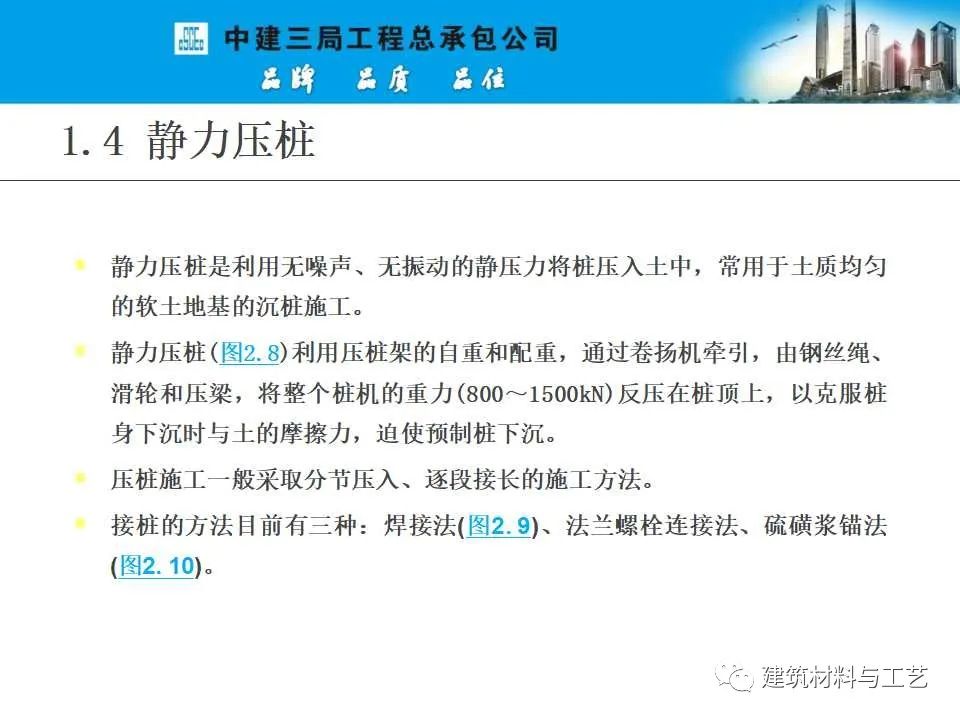 中建三局工程总承包公司
品牌 品质 品位

1.4 静力压桩

• 静力压桩是利用无噪声、无振动的静压力将桩压入土中，常用于土质均匀的软土地基的沉桩施工。

• 静力压桩(图2.8)利用压桩架的自重和配重，通过卷扬机牵引，由钢丝绳、滑轮和压梁，将整个桩机的重力(800～1500kN)反压在桩顶上，以克服桩身下沉时与土的摩擦力，迫使预制桩下沉。

• 压桩施工一般采取分节压入、逐段接长的施工方法。

• 接桩的方法目前有三种：焊接法(图2.9)、法兰螺栓连接法、硫磺浆锚法(图2.10)。

建筑材料与工艺